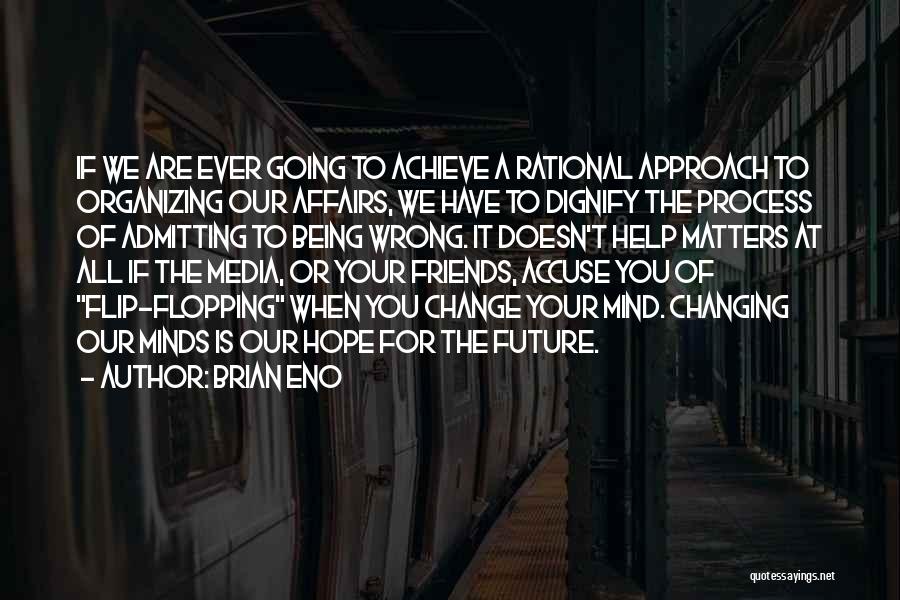 IF WE ARE EVER GOING TO ACHIEVE A RATIONAL APPROACH TO ORGANIZING OUR AFFAIRS, WE HAVE TO DIGNIFY THE PROCESS OF ADMITTING TO BEING WRONG. IT DOESN'T HELP MATTERS AT ALL IF THE MEDIA, OR YOUR FRIENDS, ACCUSE YOU OF "FLIP-FLOPPING" WHEN YOU CHANGE YOUR MIND. CHANGING OUR MINDS IS OUR HOPE FOR THE FUTURE.
- AUTHOR: BRIAN ENO

quotessayings.net